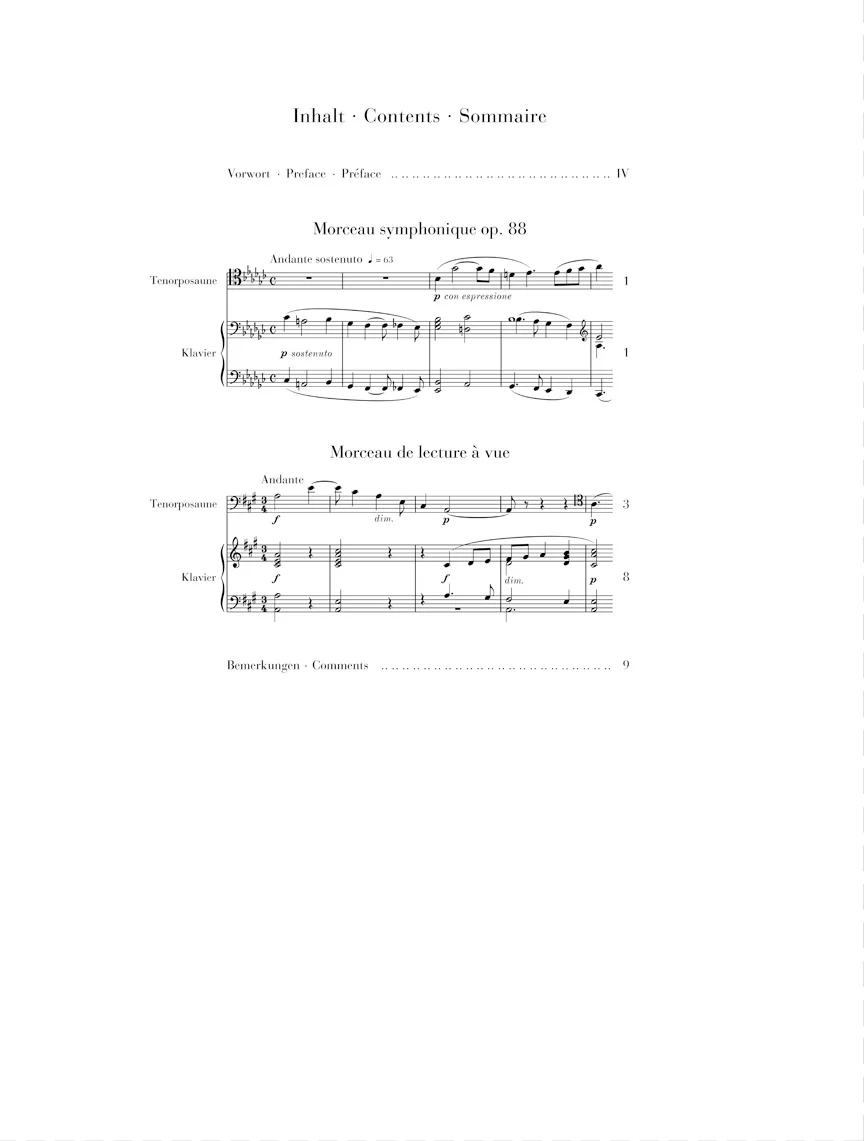 Inhalt · Contents · Sommaire

Vorwort · Preface · Préface IV

Morceau symphonique op. 88

Andante sostenuto ♩ = 63

Tenorposaune

p con espressione

1

Klavier

p sostenuto

1

Morceau de lecture à vue

Andante

Tenorposaune

f

dim.

p

p

3

Klavier

f

f

dim.

p

8

Bemerkungen · Comments 9